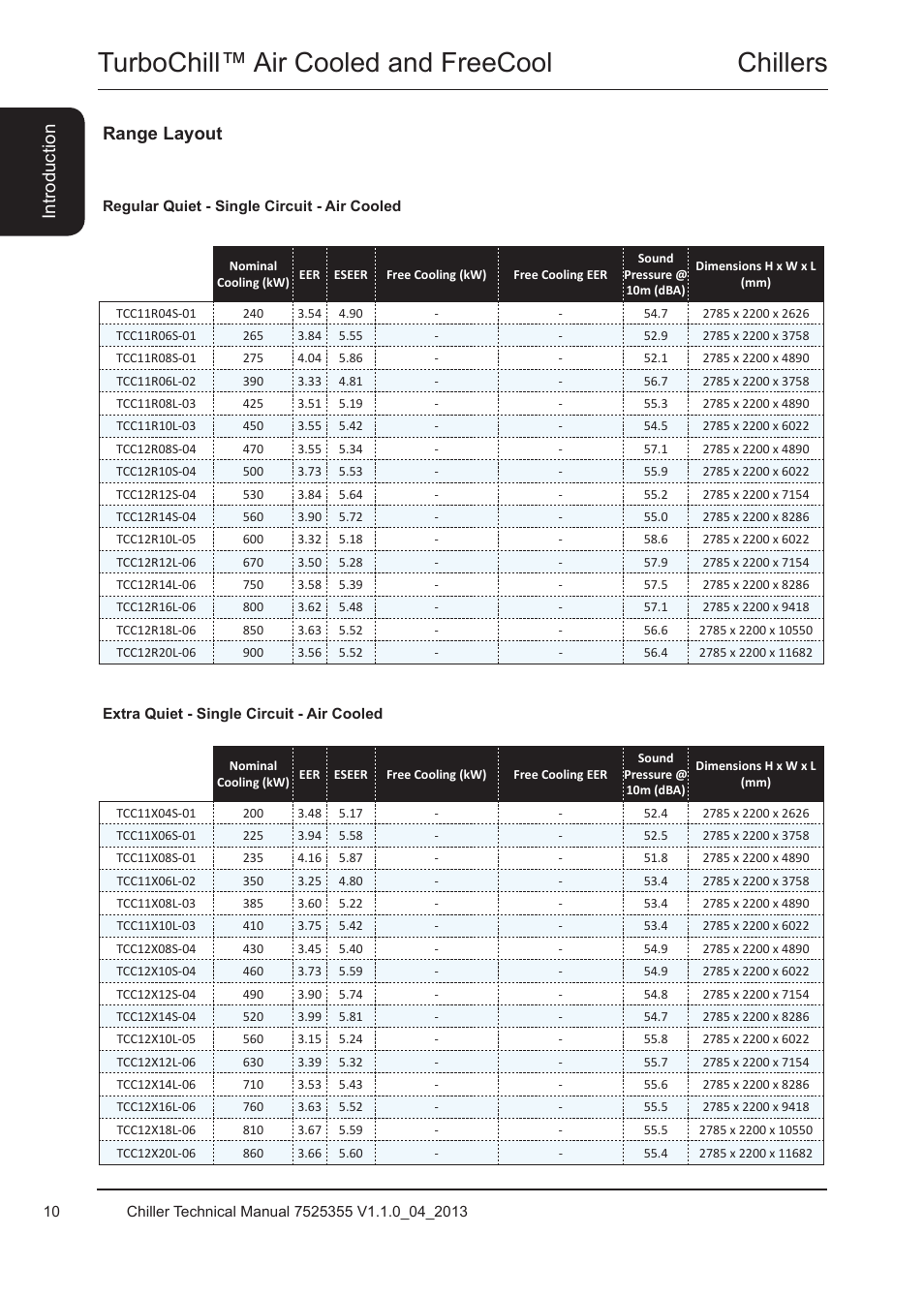 TurboChill™ Air Cooled and FreeCool Chillers

Introduction

Range Layout

Regular Quiet - Single Circuit - Air Cooled

| | Nominal Cooling (kW) | EER | ESEER | Free Cooling (kW) | Free Cooling EER | Sound Pressure @ 10m (dBA) | Dimensions H x W x L (mm) |
|---|---|---|---|---|---|---|---|
| TCC11R04S-01 | 240 | 3.54 | 4.90 | - | - | 54.7 | 2785 x 2200 x 2626 |
| TCC11R06S-01 | 265 | 3.84 | 5.55 | - | - | 52.9 | 2785 x 2200 x 3758 |
| TCC11R08S-01 | 275 | 4.04 | 5.86 | - | - | 52.1 | 2785 x 2200 x 4890 |
| TCC11R06L-02 | 390 | 3.33 | 4.81 | - | - | 56.7 | 2785 x 2200 x 3758 |
| TCC11R08L-03 | 425 | 3.51 | 5.19 | - | - | 55.3 | 2785 x 2200 x 4890 |
| TCC11R10L-03 | 450 | 3.55 | 5.42 | - | - | 54.5 | 2785 x 2200 x 6022 |
| TCC12R08S-04 | 470 | 3.55 | 5.34 | - | - | 57.1 | 2785 x 2200 x 4890 |
| TCC12R10S-04 | 500 | 3.73 | 5.53 | - | - | 55.9 | 2785 x 2200 x 6022 |
| TCC12R12S-04 | 530 | 3.84 | 5.64 | - | - | 55.2 | 2785 x 2200 x 7154 |
| TCC12R14S-04 | 560 | 3.90 | 5.72 | - | - | 55.0 | 2785 x 2200 x 8286 |
| TCC12R10L-05 | 600 | 3.32 | 5.18 | - | - | 58.6 | 2785 x 2200 x 6022 |
| TCC12R12L-06 | 670 | 3.50 | 5.28 | - | - | 57.9 | 2785 x 2200 x 7154 |
| TCC12R14L-06 | 750 | 3.58 | 5.39 | - | - | 57.5 | 2785 x 2200 x 8286 |
| TCC12R16L-06 | 800 | 3.62 | 5.48 | - | - | 57.1 | 2785 x 2200 x 9418 |
| TCC12R18L-06 | 850 | 3.63 | 5.52 | - | - | 56.6 | 2785 x 2200 x 10550 |
| TCC12R20L-06 | 900 | 3.56 | 5.52 | - | - | 56.4 | 2785 x 2200 x 11682 |

Extra Quiet - Single Circuit - Air Cooled

| | Nominal Cooling (kW) | EER | ESEER | Free Cooling (kW) | Free Cooling EER | Sound Pressure @ 10m (dBA) | Dimensions H x W x L (mm) |
|---|---|---|---|---|---|---|---|
| TCC11X04S-01 | 200 | 3.48 | 5.17 | - | - | 52.4 | 2785 x 2200 x 2626 |
| TCC11X06S-01 | 225 | 3.94 | 5.58 | - | - | 52.5 | 2785 x 2200 x 3758 |
| TCC11X08S-01 | 235 | 4.16 | 5.87 | - | - | 51.8 | 2785 x 2200 x 4890 |
| TCC11X06L-02 | 350 | 3.25 | 4.80 | - | - | 53.4 | 2785 x 2200 x 3758 |
| TCC11X08L-03 | 385 | 3.60 | 5.22 | - | - | 53.4 | 2785 x 2200 x 4890 |
| TCC11X10L-03 | 410 | 3.75 | 5.42 | - | - | 53.4 | 2785 x 2200 x 6022 |
| TCC12X08S-04 | 430 | 3.45 | 5.40 | - | - | 54.9 | 2785 x 2200 x 4890 |
| TCC12X10S-04 | 460 | 3.73 | 5.59 | - | - | 54.9 | 2785 x 2200 x 6022 |
| TCC12X12S-04 | 490 | 3.90 | 5.74 | - | - | 54.8 | 2785 x 2200 x 7154 |
| TCC12X14S-04 | 520 | 3.99 | 5.81 | - | - | 54.7 | 2785 x 2200 x 8286 |
| TCC12X10L-05 | 560 | 3.15 | 5.24 | - | - | 55.8 | 2785 x 2200 x 6022 |
| TCC12X12L-06 | 630 | 3.39 | 5.32 | - | - | 55.7 | 2785 x 2200 x 7154 |
| TCC12X14L-06 | 710 | 3.53 | 5.43 | - | - | 55.6 | 2785 x 2200 x 8286 |
| TCC12X16L-06 | 760 | 3.63 | 5.52 | - | - | 55.5 | 2785 x 2200 x 9418 |
| TCC12X18L-06 | 810 | 3.67 | 5.59 | - | - | 55.5 | 2785 x 2200 x 10550 |
| TCC12X20L-06 | 860 | 3.66 | 5.60 | - | - | 55.4 | 2785 x 2200 x 11682 |

10 Chiller Technical Manual 7525355 V1.1.0_04_2013